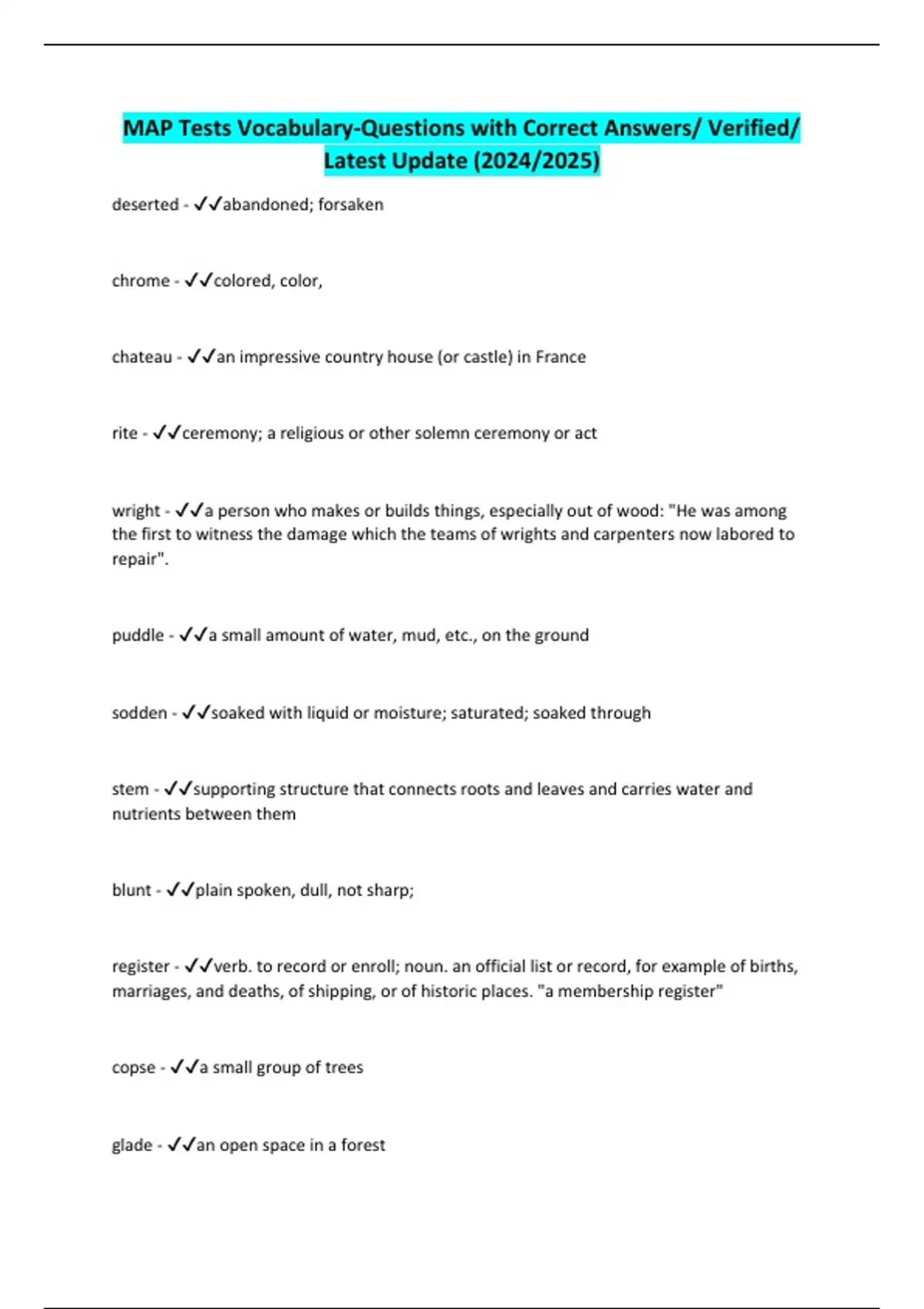 MAP Tests Vocabulary-Questions with Correct Answers/ Verified/ Latest Update (2024/2025)

deserted - ✓✓abandoned; forsaken

chrome - ✓✓colored, color,

chateau - ✓✓an impressive country house (or castle) in France

rite - ✓✓ceremony; a religious or other solemn ceremony or act

wright - ✓✓a person who makes or builds things, especially out of wood: "He was among the first to witness the damage which the teams of wrights and carpenters now labored to repair".

puddle - ✓✓a small amount of water, mud, etc., on the ground

sodden - ✓✓soaked with liquid or moisture; saturated; soaked through

stem - ✓✓supporting structure that connects roots and leaves and carries water and nutrients between them

blunt - ✓✓plain spoken, dull, not sharp;

register - ✓✓verb. to record or enroll; noun. an official list or record, for example of births, marriages, and deaths, of shipping, or of historic places. "a membership register"

copse - ✓✓a small group of trees

glade - ✓✓an open space in a forest